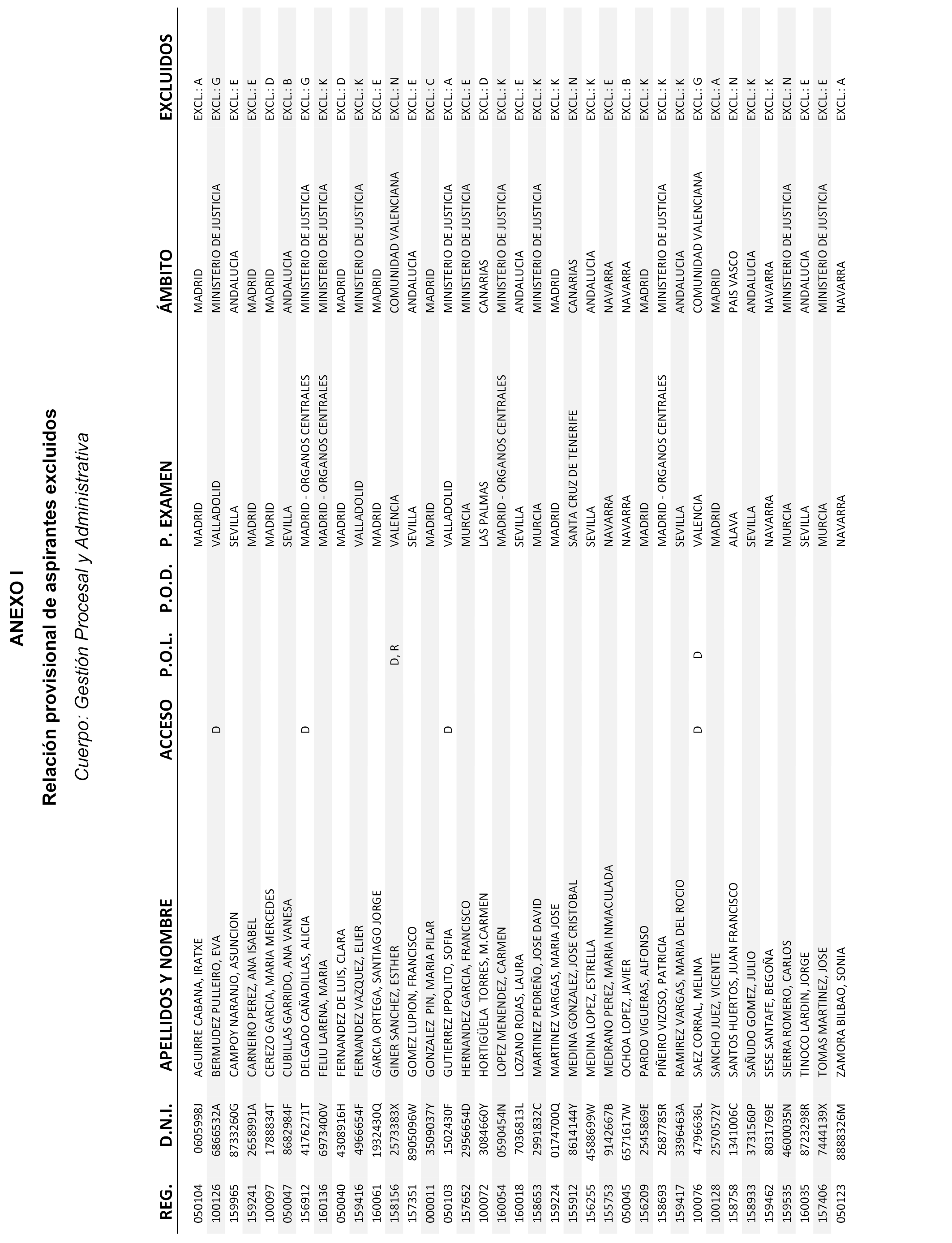 ANEXO I
Relación provisional de aspirantes excluidos
Cuerpo: Gestión Procesal y Administrativa

| REG. | D.N.I. | APELLIDOS Y NOMBRE | ACCESO | P.O.L. | P.O.D. | P. EXAMEN | ÁMBITO | EXCLUIDOS |
|---|---|---|---|---|---|---|---|---|
| 050104 | 0605998J | AGUIRRE CABANA, IRATXE | | | | MADRID | MADRID | EXCL.: A |
| 100126 | 6866532A | BERMUDEZ PULLEIRO, EVA | D | | | VALLADOLID | MINISTERIO DE JUSTICIA | EXCL.: G |
| 159965 | 8733260G | CAMPOY NARANJO, ASUNCION | | | | SEVILLA | ANDALUCIA | EXCL.: E |
| 159241 | 2658991A | CARNEIRO PEREZ, ANA ISABEL | | | | MADRID | MADRID | EXCL.: E |
| 100097 | 1788834T | CEREZO GARCIA, MARIA MERCEDES | | | | MADRID | MADRID | EXCL.: D |
| 050047 | 8682984F | CUBILLAS GARRIDO, ANA VANESA | | | | SEVILLA | ANDALUCIA | EXCL.: B |
| 156912 | 4176271T | DELGADO CAÑADILLAS, ALICIA | D | | | MADRID - ORGANOS CENTRALES | MINISTERIO DE JUSTICIA | EXCL.: G |
| 160136 | 6973400V | FELIU LARENA, MARIA | | | | MADRID - ORGANOS CENTRALES | MINISTERIO DE JUSTICIA | EXCL.: K |
| 050040 | 4308916H | FERNANDEZ DE LUIS, CLARA | | | | MADRID | MADRID | EXCL.: D |
| 159416 | 4966654F | FERNANDEZ VAZQUEZ, ELIER | | | | VALLADOLID | MINISTERIO DE JUSTICIA | EXCL.: K |
| 160061 | 1932430Q | GARCIA ORTEGA, SANTIAGO JORGE | | | | MADRID | MADRID | EXCL.: E |
| 158156 | 2573383X | GINER SANCHEZ, ESTHER | | D, R | | VALENCIA | COMUNIDAD VALENCIANA | EXCL.: N |
| 157351 | 8905096W | GOMEZ LUPION, FRANCISCO | | | | SEVILLA | ANDALUCIA | EXCL.: E |
| 000011 | 3509037Y | GONZALEZ PIN, MARIA PILAR | | | | MADRID | MADRID | EXCL.: C |
| 050103 | 1502430F | GUTIERREZ IPPOLITO, SOFIA | D | | | VALLADOLID | MINISTERIO DE JUSTICIA | EXCL.: A |
| 157652 | 2956654D | HERNANDEZ GARCIA, FRANCISCO | | | | MURCIA | MINISTERIO DE JUSTICIA | EXCL.: E |
| 100072 | 3084660Y | HORTIGÜELA TORRES, M.CARMEN | | | | LAS PALMAS | CANARIAS | EXCL.: D |
| 160054 | 0590454N | LOPEZ MENENDEZ, CARMEN | | | | MADRID - ORGANOS CENTRALES | MINISTERIO DE JUSTICIA | EXCL.: K |
| 160018 | 7036813L | LOZANO ROJAS, LAURA | | | | SEVILLA | ANDALUCIA | EXCL.: E |
| 158653 | 2991832C | MARTINEZ PEDREÑO, JOSE DAVID | | | | MURCIA | MINISTERIO DE JUSTICIA | EXCL.: K |
| 159224 | 0174700Q | MARTINEZ VARGAS, MARIA JOSE | | | | MADRID | MADRID | EXCL.: K |
| 155912 | 8614144Y | MEDINA GONZALEZ, JOSE CRISTOBAL | | | | SANTA CRUZ DE TENERIFE | CANARIAS | EXCL.: N |
| 156255 | 4588699W | MEDINA LOPEZ, ESTRELLA | | | | SEVILLA | ANDALUCIA | EXCL.: K |
| 155753 | 9142667B | MEDRANO PEREZ, MARIA INMACULADA | | | | NAVARRA | NAVARRA | EXCL.: E |
| 050045 | 6571617W | OCHOA LOPEZ, JAVIER | | | | NAVARRA | NAVARRA | EXCL.: B |
| 156209 | 2545869E | PARDO VIGUERAS, ALFONSO | | | | MADRID | MADRID | EXCL.: K |
| 158693 | 2687785R | PIÑEIRO VIZOSO, PATRICIA | | | | MADRID - ORGANOS CENTRALES | MINISTERIO DE JUSTICIA | EXCL.: K |
| 159417 | 3396463A | RAMIREZ VARGAS, MARIA DEL ROCIO | | | | SEVILLA | ANDALUCIA | EXCL.: K |
| 100076 | 4796636L | SAEZ CORRAL, MELINA | D | D | | VALENCIA | COMUNIDAD VALENCIANA | EXCL.: G |
| 100128 | 2570572Y | SANCHO JUEZ, VICENTE | | | | MADRID | MADRID | EXCL.: A |
| 158758 | 1341006C | SANTOS HUERTOS, JUAN FRANCISCO | | | | ALAVA | PAIS VASCO | EXCL.: N |
| 158933 | 3731560P | SAÑUDO GOMEZ, JULIO | | | | SEVILLA | ANDALUCIA | EXCL.: K |
| 159462 | 8031769E | SESE SANTAFE, BEGOÑA | | | | NAVARRA | NAVARRA | EXCL.: K |
| 159535 | 4600035N | SIERRA ROMERO, CARLOS | | | | MURCIA | MINISTERIO DE JUSTICIA | EXCL.: N |
| 160035 | 8723298R | TINOCO LARDIN, JORGE | | | | SEVILLA | ANDALUCIA | EXCL.: E |
| 157406 | 7444139X | TOMAS MARTINEZ, JOSE | | | | MURCIA | MINISTERIO DE JUSTICIA | EXCL.: E |
| 050123 | 8888326M | ZAMORA BILBAO, SONIA | | | | NAVARRA | NAVARRA | EXCL.: A |